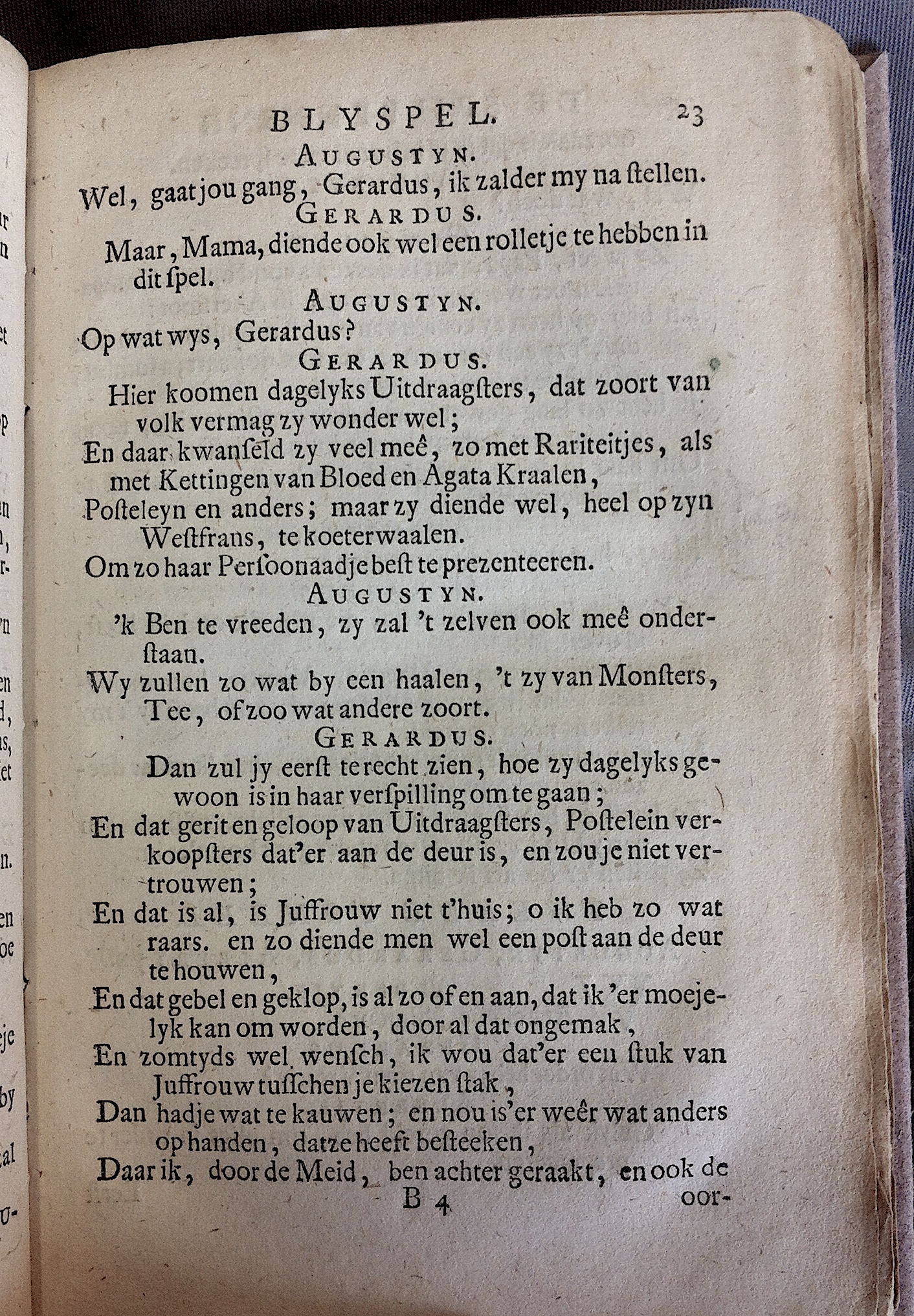 BLYSPEL. 23

AUGUSTYN.

Wel, gaat jou gang, Gerardus, ik zalder my na ſtellen.

GERARDUS.

Maar, Mama, diende ook wel een rolletje te hebben in dit ſpel.

AUGUSTYN.

Op wat wys, Gerardus?

GERARDUS.

Hier koomen dagelyks Uitdraagſters, dat zoort van volk vermag zy wonder wel;

En daar kwanſeld zy veel meê, zo met Rariteitjes, als met Kettingen van Bloed en Agata Kraalen,

Poſteleyn en anders; maar zy diende wel, heel op zyn Weſtfrans, te koeterwaalen.

Om zo haar Perſoonaadje beſt te prezenteeren.

AUGUSTYN.

'k Ben te vreeden, zy zal 't zelven ook meê onderſtaan.

Wy zullen zo wat by een haalen, 't zy van Monſters, Tee, of zoo wat andere zoort.

GERARDUS.

Dan zul jy eerſt te recht zien, hoe zy dagelyks gewoon is in haar verſpilling om te gaan;

En dat gerit en geloop van Uitdraagſters, Poſtelein verkoopſters dat'er aan de deur is, en zou je niet vertrouwen;

En dat is al, is Juffrouw niet t'huis; o ik heb zo wat raars. en zo diende men wel een poſt aan de deur te houwen,

En dat gebel en geklop, is al zo of en aan, dat ik 'er moejelyk kan om worden, door al dat ongemak,

En zomtyds wel wenſch, ik wou dat'er een ſtuk van Juffrouw tuſſchen je kiezen ſtak,

Dan hadje wat te kauwen; en nou is'er weêr wat anders op handen, datze heeft beſteeken,

Daar ik, door de Meid, ben achter geraakt, en ook de

B 4 oor-